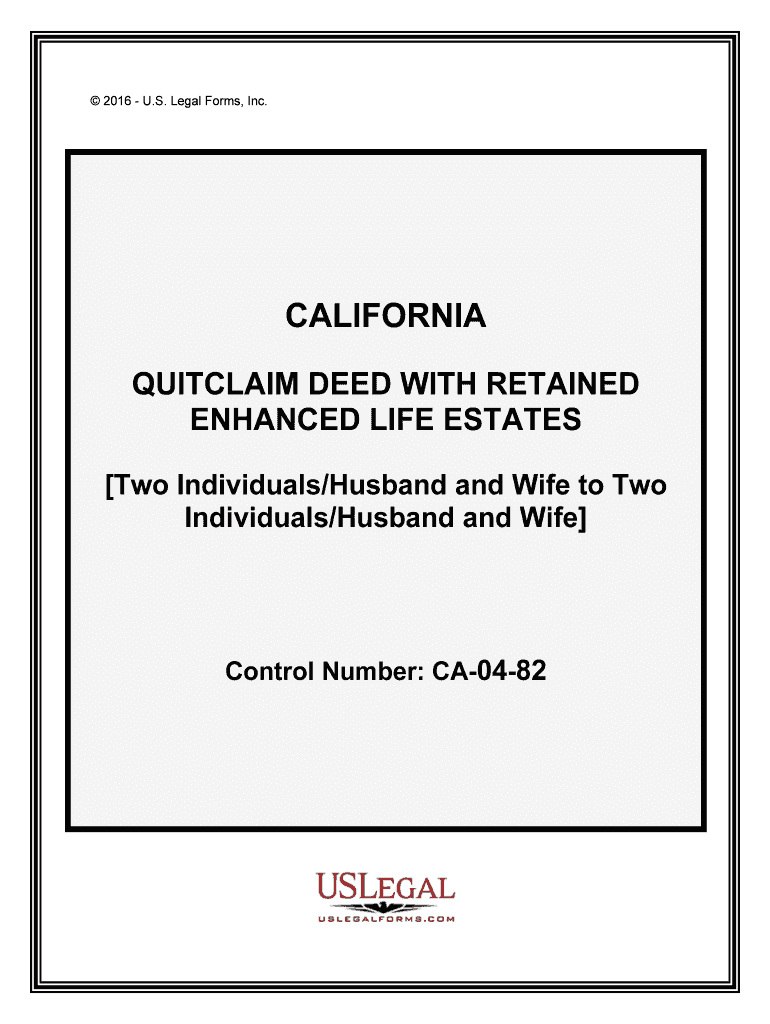 © 2016 - U.S. Legal Forms, Inc.

CALIFORNIA

QUITCLAIM DEED WITH RETAINED ENHANCED LIFE ESTATES

[Two Individuals/Husband and Wife to Two Individuals/Husband and Wife]

Control Number: CA-04-82

USLEGAL
USLEGALFORMS.COM